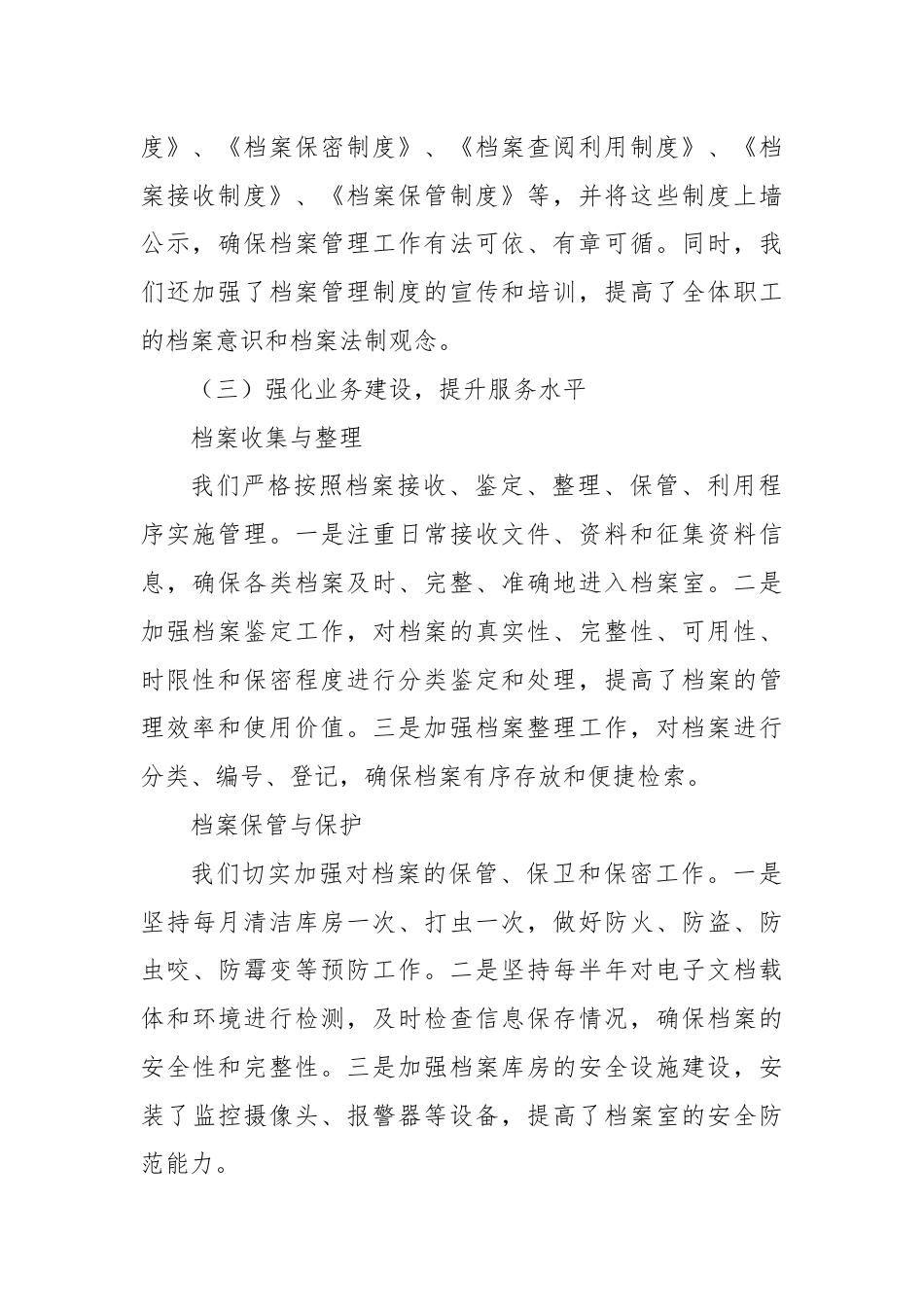 度》、《档案保密制度》、《档案查阅利用制度》、《档案接收制度》、《档案保管制度》等，并将这些制度上墙公示，确保档案管理工作有法可依、有章可循。同时，我们还加强了档案管理制度的宣传和培训，提高了全体职工的档案意识和档案法制观念。

（三）强化业务建设，提升服务水平

档案收集与整理

我们严格按照档案接收、鉴定、整理、保管、利用程序实施管理。一是注重日常接收文件、资料和征集资料信息，确保各类档案及时、完整、准确地进入档案室。二是加强档案鉴定工作，对档案的真实性、完整性、可用性、时限性和保密程度进行分类鉴定和处理，提高了档案的管理效率和使用价值。三是加强档案整理工作，对档案进行分类、编号、登记，确保档案有序存放和便捷检索。

档案保管与保护

我们切实加强对档案的保管、保卫和保密工作。一是坚持每月清洁库房一次、打虫一次，做好防火、防盗、防虫咬、防霉变等预防工作。二是坚持每半年对电子文档载体和环境进行检测，及时检查信息保存情况，确保档案的安全性和完整性。三是加强档案库房的安全设施建设，安装了监控摄像头、报警器等设备，提高了档案室的安全防范能力。